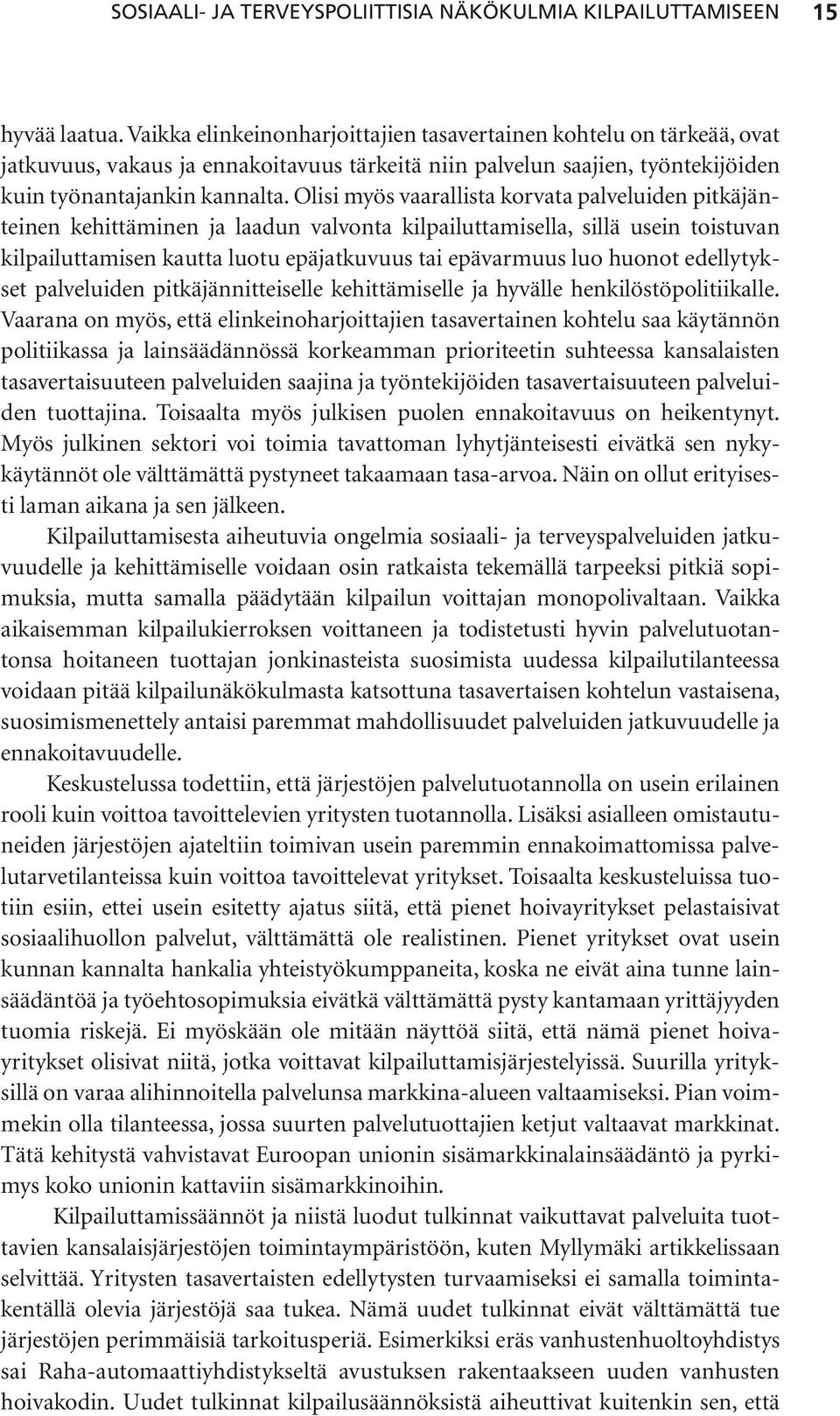 SOSIAALI- JA TERVEYSPOLIITTISIA NÄKÖKULMIA KILPAILUTTAMISEEN 15

hyvää laatua. Vaikka elinkeinonharjoittajien tasavertainen kohtelu on tärkeää, ovat jatkuvuus, vakaus ja ennakoitavuus tärkeitä niin palvelun saajien, työntekijöiden kuin työnantajankin kannalta. Olisi myös vaarallista korvata palveluiden pitkäjänteinen kehittäminen ja laadun valvonta kilpailuttamisella, sillä usein toistuvan kilpailuttamisen kautta luotu epäjatkuvuus tai epävarmuus luo huonot edellytykset palveluiden pitkäjännitteiselle kehittämiselle ja hyvälle henkilöstöpolitiikalle. Vaarana on myös, että elinkeinoharjoittajien tasavertainen kohtelu saa käytännön politiikassa ja lainsäädännössä korkeamman prioriteetin suhteessa kansalaisten tasavertaisuuteen palveluiden saajina ja työntekijöiden tasavertaisuuteen palveluiden tuottajina. Toisaalta myös julkisen puolen ennakoitavuus on heikentynyt. Myös julkinen sektori voi toimia tavattoman lyhytjänteisesti eivätkä sen nykykäytännöt ole välttämättä pystyneet takaamaan tasa-arvoa. Näin on ollut erityisesti laman aikana ja sen jälkeen.

Kilpailuttamisesta aiheutuvia ongelmia sosiaali- ja terveyspalveluiden jatkuvuudelle ja kehittämiselle voidaan osin ratkaista tekemällä tarpeeksi pitkiä sopimuksia, mutta samalla päädytään kilpailun voittajan monopolivaltaan. Vaikka aikaisemman kilpailukierroksen voittaneen ja todistetusti hyvin palvelutuotantonsa hoitaneen tuottajan jonkinasteista suosimista uudessa kilpailutilanteessa voidaan pitää kilpailunäkökulmasta katsottuna tasavertaisen kohtelun vastaisena, suosimismenettely antaisi paremmat mahdollisuudet palveluiden jatkuvuudelle ja ennakoitavuudelle.

Keskustelussa todettiin, että järjestöjen palvelutuotannolla on usein erilainen rooli kuin voittoa tavoittelevien yritysten tuotannolla. Lisäksi asialleen omistautuneiden järjestöjen ajateltiin toimivan usein paremmin ennakoimattomissa palvelutarvetilanteissa kuin voittoa tavoittelevat yritykset. Toisaalta keskusteluissa tuotiin esiin, ettei usein esitetty ajatus siitä, että pienet hoivayritykset pelastaisivat sosiaalihuollon palvelut, välttämättä ole realistinen. Pienet yritykset ovat usein kunnan kannalta hankalia yhteistyökumppaneita, koska ne eivät aina tunne lainsäädäntöä ja työehtosopimuksia eivätkä välttämättä pysty kantamaan yrittäjyyden tuomia riskejä. Ei myöskään ole mitään näyttöä siitä, että nämä pienet hoivayritykset olisivat niitä, jotka voittavat kilpailuttamisjärjestelyissä. Suurilla yrityksillä on varaa alihinnoitella palvelunsa markkina-alueen valtaamiseksi. Pian voimmekin olla tilanteessa, jossa suurten palvelutuottajien ketjut valtaavat markkinat. Tätä kehitystä vahvistavat Euroopan unionin sisämarkkinalainsäädäntö ja pyrkimys koko unionin kattaviin sisämarkkinoihin.

Kilpailuttamissäännöt ja niistä luodut tulkinnat vaikuttavat palveluita tuottavien kansalaisjärjestöjen toimintaympäristöön, kuten Myllymäki artikkelissaan selvittää. Yritysten tasavertaisten edellytysten turvaamiseksi ei samalla toimintakentällä olevia järjestöjä saa tukea. Nämä uudet tulkinnat eivät välttämättä tue järjestöjen perimmäisiä tarkoitusperiä. Esimerkiksi eräs vanhustenhuoltoyhdistys sai Raha-automaattiyhdistykseltä avustuksen rakentaakseen uuden vanhusten hoivakodin. Uudet tulkinnat kilpailusäännöksistä aiheuttivat kuitenkin sen, että